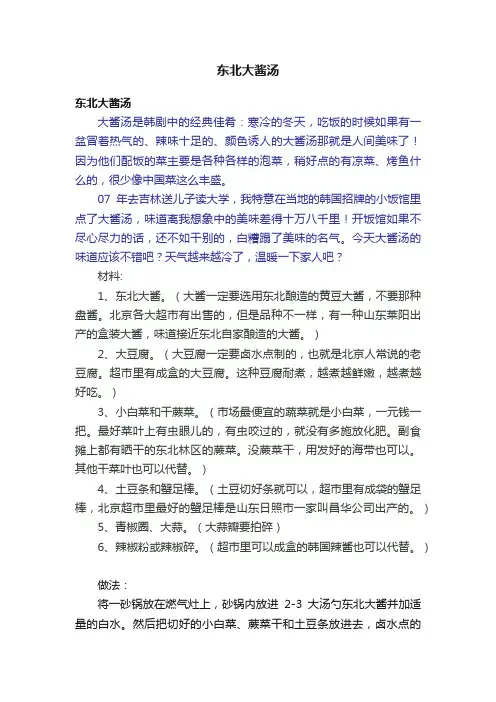 东北大酱汤

东北大酱汤

大酱汤是韩剧中的经典佳肴：寒冷的冬天，吃饭的时候如果有一盆冒着热气的、辣味十足的、颜色诱人的大酱汤那就是人间美味了！因为他们配饭的菜主要是各种各样的泡菜，稍好点的有凉菜、烤鱼什么的，很少像中国菜这么丰盛。

07 年去吉林送儿子读大学，我特意在当地的韩国招牌的小饭馆里点了大酱汤，味道离我想象中的美味差得十万八千里！开饭馆如果不尽心尽力的话，还不如干别的，白糟蹋了美味的名气。今天大酱汤的味道应该不错吧？天气越来越冷了，温暖一下家人吧？

材料:

1、东北大酱。（大酱一定要选用东北酿造的黄豆大酱，不要那种盘酱。北京各大超市有出售的，但是品种不一样，有一种山东莱阳出产的盒装大酱，味道接近东北自家酿造的大酱。）

2、大豆腐。（大豆腐一定要卤水点制的，也就是北京人常说的老豆腐。超市里有成盒的大豆腐。这种豆腐耐煮，越煮越鲜嫩，越煮越好吃。）

3、小白菜和干蕨菜。（市场最便宜的蔬菜就是小白菜，一元钱一把。最好菜叶上有虫眼儿的，有虫咬过的，就没有多施放化肥。副食摊上都有晒干的东北林区的蕨菜。没蕨菜干，用发好的海带也可以。其他干菜叶也可以代替。）

4、土豆条和蟹足棒。（土豆切好条就可以，超市里有成袋的蟹足棒，北京超市里最好的蟹足棒是山东日照市一家叫昌华公司出产的。）

5、青椒圈、大蒜。（大蒜瓣要拍碎）

6、辣椒粉或辣椒碎。（超市里可以成盒的韩国辣酱也可以代替。）

做法：

将一砂锅放在燃气灶上，砂锅内放进 2-3 大汤勺东北大酱并加适量的白水。然后把切好的小白菜、蕨菜干和土豆条放进去，卤水点的